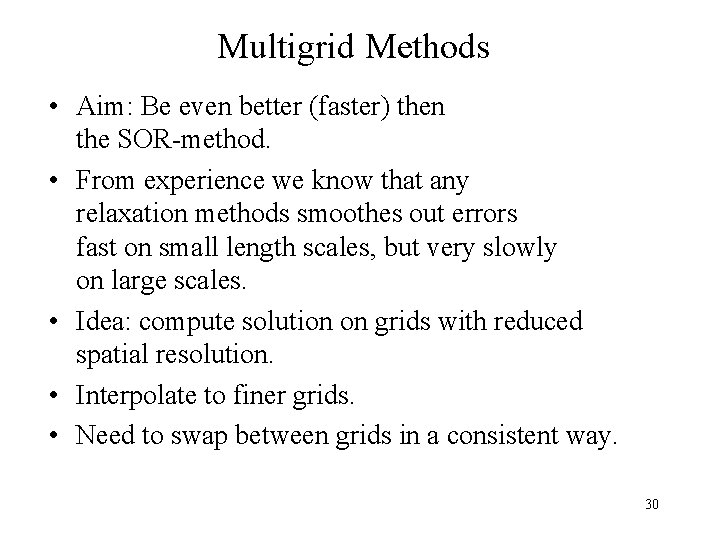 Multigrid Methods

• Aim: Be even better (faster) then the SOR-method.

• From experience we know that any relaxation methods smoothes out errors fast on small length scales, but very slowly on large scales.

• Idea: compute solution on grids with reduced spatial resolution.

• Interpolate to finer grids.

• Need to swap between grids in a consistent way.

30